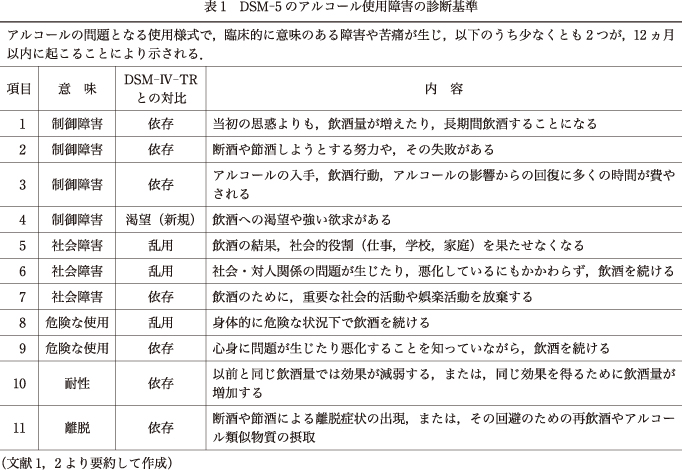 表1　DSM-5のアルコール使用障害の診断基準

アルコールの問題となる使用様式で，臨床的に意味のある障害や苦痛が生じ，以下のうち少なくとも2つが，12ヵ月以内に起こることにより示される．

| 項目 | 意　味 | DSM-IV-TRとの対比 | 内　容 |
|---|---|---|---|
| 1 | 制御障害 | 依存 | 当初の思惑よりも，飲酒量が増えたり，長期間飲酒することになる |
| 2 | 制御障害 | 依存 | 断酒や節酒しようとする努力や，その失敗がある |
| 3 | 制御障害 | 依存 | アルコールの入手，飲酒行動，アルコールの影響からの回復に多くの時間が費やされる |
| 4 | 制御障害 | 渇望（新規） | 飲酒への渇望や強い欲求がある |
| 5 | 社会障害 | 乱用 | 飲酒の結果，社会的役割（仕事，学校，家庭）を果たせなくなる |
| 6 | 社会障害 | 乱用 | 社会・対人関係の問題が生じたり，悪化しているにもかかわらず，飲酒を続ける |
| 7 | 社会障害 | 依存 | 飲酒のために，重要な社会的活動や娯楽活動を放棄する |
| 8 | 危険な使用 | 乱用 | 身体的に危険な状況下で飲酒を続ける |
| 9 | 危険な使用 | 依存 | 心身に問題が生じたり悪化することを知っていながら，飲酒を続ける |
| 10 | 耐性 | 依存 | 以前と同じ飲酒量では効果が減弱する，または，同じ効果を得るために飲酒量が増加する |
| 11 | 離脱 | 依存 | 断酒や節酒による離脱症状の出現，または，その回避のための再飲酒やアルコール類似物質の摂取 |

（文献1，2より要約して作成）